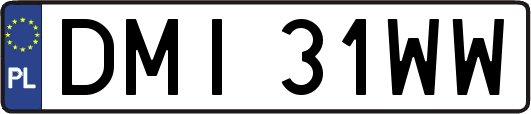 PL

DMI 31WW